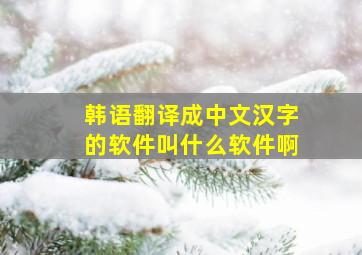 韩语翻译成中文汉字的软件叫什么软件啊